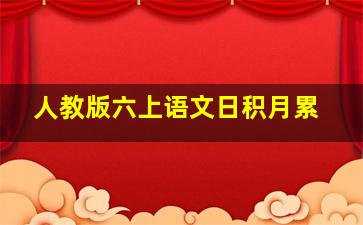 人教版六上语文日积月累